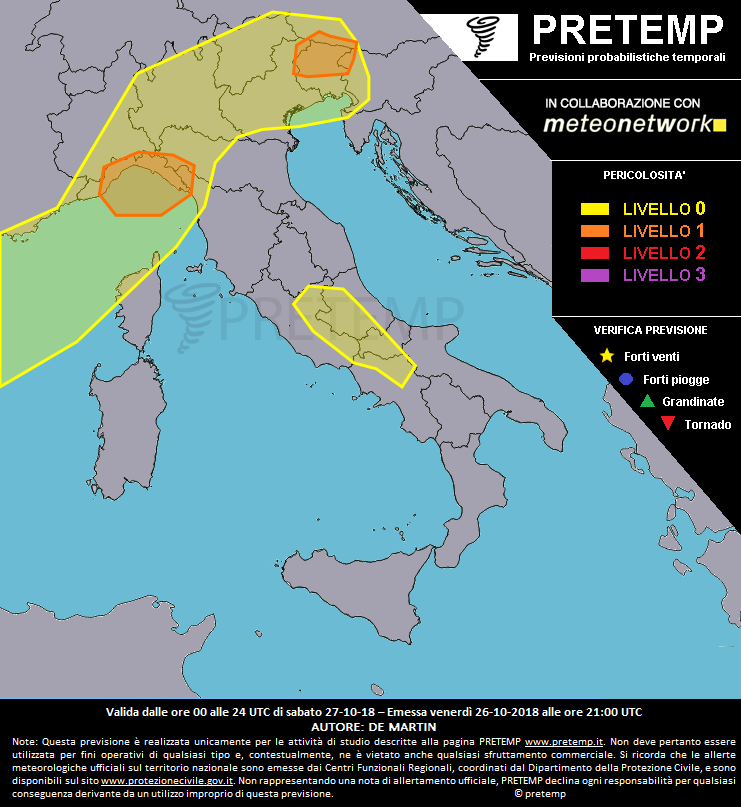 PRETEMP
Previsioni probabilistiche temporali

IN COLLABORAZIONE CON
meteonetwork

PERICOLOSITA'
LIVELLO 0
LIVELLO 1
LIVELLO 2
LIVELLO 3

VERIFICA PREVISIONE
Forti venti
Forti piogge
Grandinate
Tornado

PRETEMP

Valida dalle ore 00 alle 24 UTC di sabato 27-10-18 – Emessa venerdì 26-10-2018 alle ore 21:00 UTC
AUTORE: DE MARTIN

Note: Questa previsione è realizzata unicamente per le attività di studio descritte alla pagina PRETEMP www.pretemp.it. Non deve pertanto essere utilizzata per fini operativi di qualsiasi tipo e, contestualmente, ne è vietato anche qualsiasi sfruttamento commerciale. Si ricorda che le allerte meteorologiche ufficiali sul territorio nazionale sono emesse dai Centri Funzionali Regionali, coordinati dal Dipartimento della Protezione Civile, e sono disponibili sul sito www.protezionecivile.gov.it. Non rappresentando una nota di allertamento ufficiale, PRETEMP declina ogni responsabilità per qualsiasi conseguenza derivante da un utilizzo improprio di questa previsione.
© pretemp